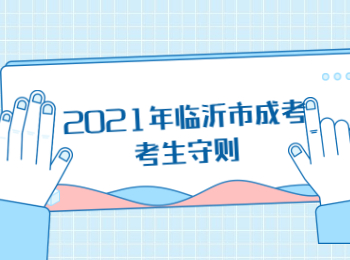 2021年临沂市成考
考生守则